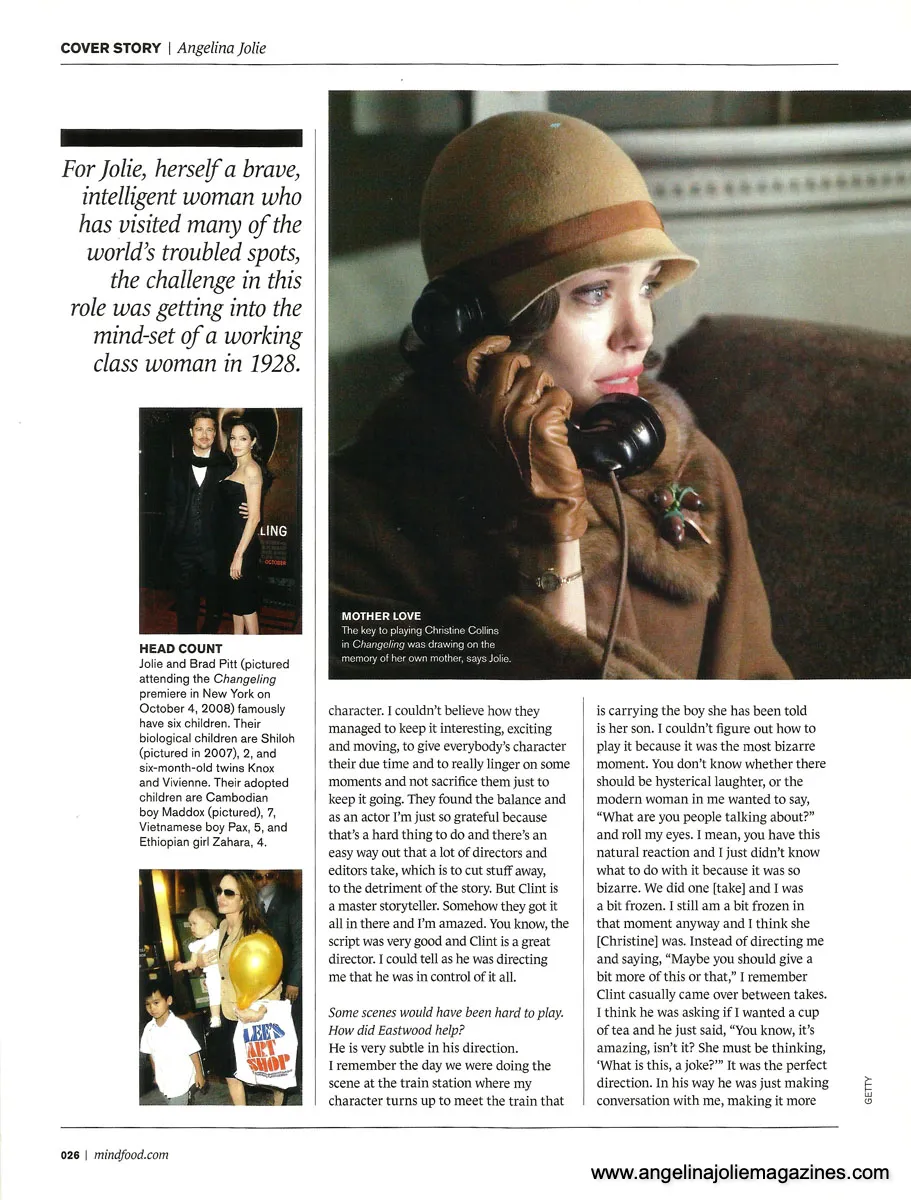 COVER STORY | Angelina Jolie

For Jolie, herself a brave, intelligent woman who has visited many of the world's troubled spots, the challenge in this role was getting into the mind-set of a working class woman in 1928.

LING

OCTOBER

HEAD COUNT
Jolie and Brad Pitt (pictured attending the Changeling premiere in New York on October 4, 2008) famously have six children. Their biological children are Shiloh (pictured in 2007), 2, and six-month-old twins Knox and Vivienne. Their adopted children are Cambodian boy Maddox (pictured), 7, Vietnamese boy Pax, 5, and Ethiopian girl Zahara, 4.

LEE'S ART SHOP

MOTHER LOVE
The key to playing Christine Collins in Changeling was drawing on the memory of her own mother, says Jolie.

character. I couldn't believe how they managed to keep it interesting, exciting and moving, to give everybody's character their due time and to really linger on some moments and not sacrifice them just to keep it going. They found the balance and as an actor I'm just so grateful because that's a hard thing to do and there's an easy way out that a lot of directors and editors take, which is to cut stuff away, to the detriment of the story. But Clint is a master storyteller. Somehow they got it all in there and I'm amazed. You know, the script was very good and Clint is a great director. I could tell as he was directing me that he was in control of it all.

Some scenes would have been hard to play. How did Eastwood help?
He is very subtle in his direction. I remember the day we were doing the scene at the train station where my character turns up to meet the train that is carrying the boy she has been told is her son. I couldn't figure out how to play it because it was the most bizarre moment. You don't know whether there should be hysterical laughter, or the modern woman in me wanted to say, "What are you people talking about?" and roll my eyes. I mean, you have this natural reaction and I just didn't know what to do with it because it was so bizarre. We did one [take] and I was a bit frozen. I still am a bit frozen in that moment anyway and I think she [Christine] was. Instead of directing me and saying, "Maybe you should give a bit more of this or that," I remember Clint casually came over between takes. I think he was asking if I wanted a cup of tea and he just said, "You know, it's amazing, isn't it? She must be thinking, 'What is this, a joke?'" It was the perfect direction. In his way he was just making conversation with me, making it more

GETTY

026 | mindfood.com

www.angelinajoliemagazines.com